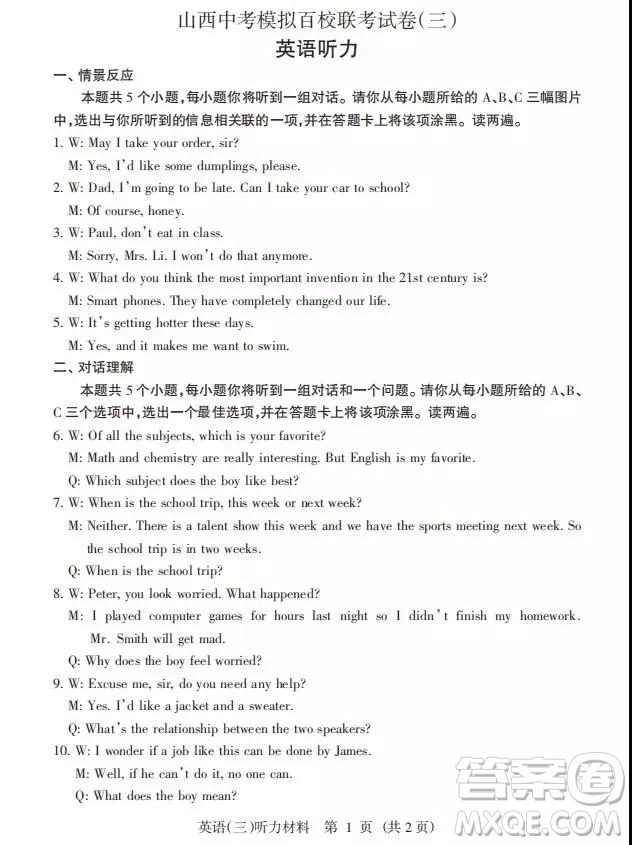 山西中考模拟百校联考试卷(三)
英语听力

一、情景反应
本题共 5 个小题，每小题你将听到一组对话。请你从每小题所给的 A、B、C 三幅图片中，选出与你所听到的信息相关联的一项，并在答题卡上将该项涂黑。读两遍。

1. W: May I take your order, sir?
M: Yes, I'd like some dumplings, please.
2. W: Dad, I'm going to be late. Can I take your car to school?
M: Of course, honey.
3. W: Paul, don't eat in class.
M: Sorry, Mrs. Li. I won't do that anymore.
4. W: What do you think the most important invention in the 21st century is?
M: Smart phones. They have completely changed our life.
5. W: It's getting hotter these days.
M: Yes, and it makes me want to swim.

二、对话理解
本题共 5 个小题，每小题你将听到一组对话和一个问题。请你从每小题所给的 A、B、C 三个选项中，选出一个最佳选项，并在答题卡上将该项涂黑。读两遍。

6. W: Of all the subjects, which is your favorite?
M: Math and chemistry are really interesting. But English is my favorite.
Q: Which subject does the boy like best?
7. W: When is the school trip, this week or next week?
M: Neither. There is a talent show this week and we have the sports meeting next week. So the school trip is in two weeks.
Q: When is the school trip?
8. W: Peter, you look worried. What happened?
M: I played computer games for hours last night so I didn't finish my homework. Mr. Smith will get mad.
Q: Why does the boy feel worried?
9. W: Excuse me, sir, do you need any help?
M: Yes. I'd like a jacket and a sweater.
Q: What's the relationship between the two speakers?
10. W: I wonder if a job like this can be done by James.
M: Well, if he can't do it, no one can.
Q: What does the boy mean?

英语(三)听力材料 第 1 页 (共 2 页)

答案圈
MXQE.COM